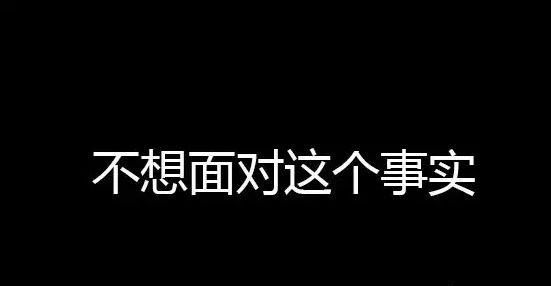 不想面对这个事实